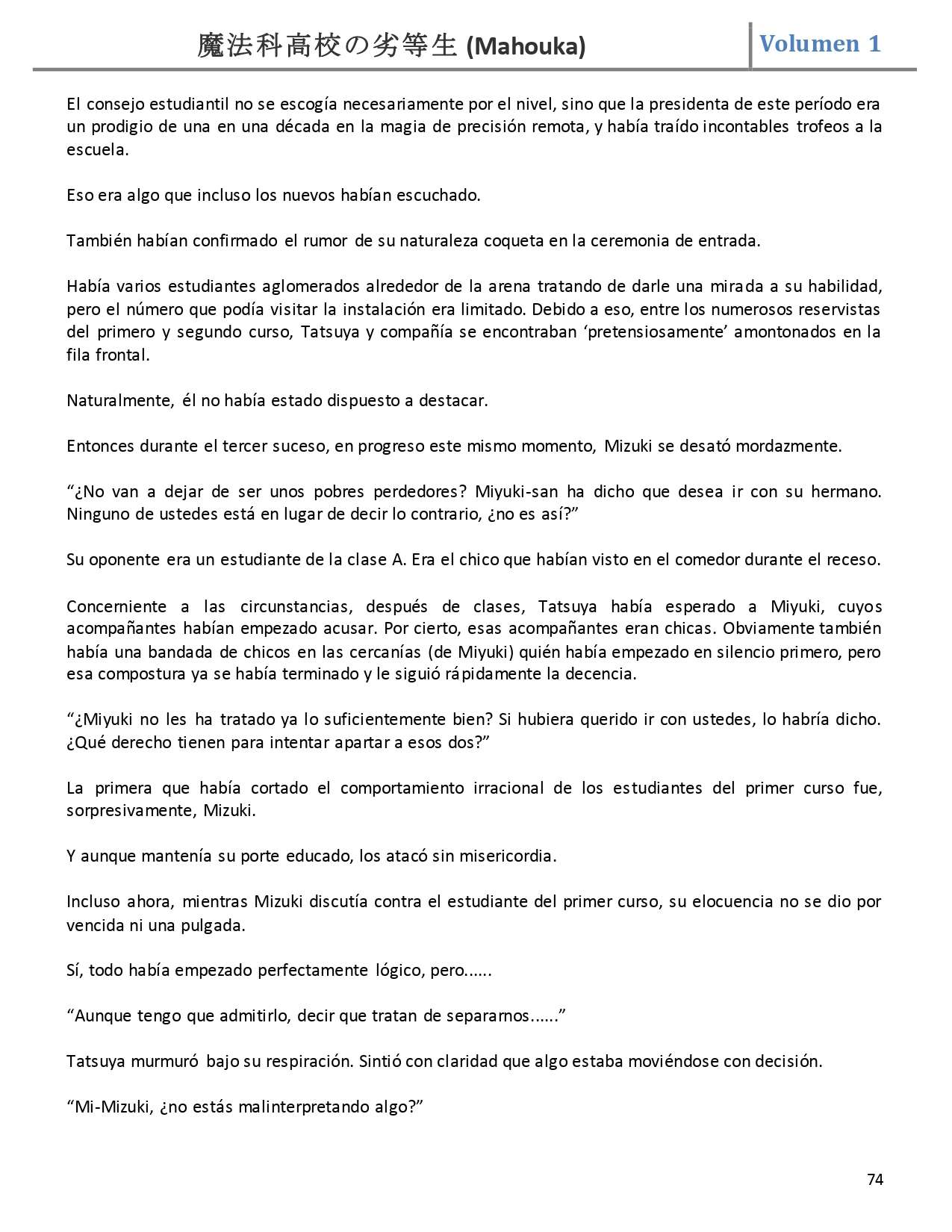 魔法科高校の劣等生 (Mahouka) Volumen 1

El consejo estudiantil no se escogía necesariamente por el nivel, sino que la presidenta de este período era un prodigio de una en una década en la magia de precisión remota, y había traído incontables trofeos a la escuela.

Eso era algo que incluso los nuevos habían escuchado.

También habían confirmado el rumor de su naturaleza coqueta en la ceremonia de entrada.

Había varios estudiantes aglomerados alrededor de la arena tratando de darle una mirada a su habilidad, pero el número que podía visitar la instalación era limitado. Debido a eso, entre los numerosos reservistas del primero y segundo curso, Tatsuya y compañía se encontraban ‘pretensiosamente’ amontonados en la fila frontal.

Naturalmente, él no había estado dispuesto a destacar.

Entonces durante el tercer suceso, en progreso este mismo momento, Mizuki se desató mordazmente.

“¿No van a dejar de ser unos pobres perdedores? Miyuki-san ha dicho que desea ir con su hermano. Ninguno de ustedes está en lugar de decir lo contrario, ¿no es así?”

Su oponente era un estudiante de la clase A. Era el chico que habían visto en el comedor durante el receso.

Concerniente a las circunstancias, después de clases, Tatsuya había esperado a Miyuki, cuyos acompañantes habían empezado acusar. Por cierto, esas acompañantes eran chicas. Obviamente también había una bandada de chicos en las cercanías (de Miyuki) quién había empezado en silencio primero, pero esa compostura ya se había terminado y le siguió rápidamente la decencia.

“¿Miyuki no les ha tratado ya lo suficientemente bien? Si hubiera querido ir con ustedes, lo habría dicho. ¿Qué derecho tienen para intentar apartar a esos dos?”

La primera que había cortado el comportamiento irracional de los estudiantes del primer curso fue, sorpresivamente, Mizuki.

Y aunque mantenía su porte educado, los atacó sin misericordia.

Incluso ahora, mientras Mizuki discutía contra el estudiante del primer curso, su elocuencia no se dio por vencida ni una pulgada.

Sí, todo había empezado perfectamente lógico, pero......

“Aunque tengo que admitirlo, decir que tratan de separarnos......”

Tatsuya murmuró bajo su respiración. Sintió con claridad que algo estaba moviéndose con decisión.

“Mi-Mizuki, ¿no estás malinterpretando algo?”

74